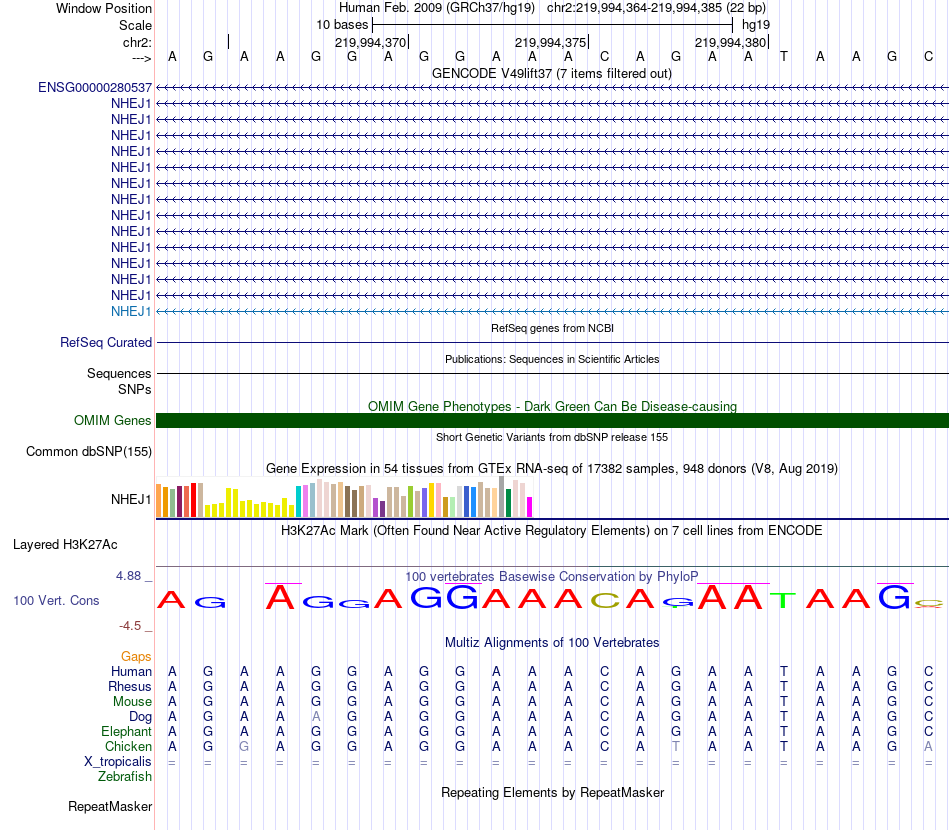 Window Position Human Feb. 2009 (GRCh37/hg19) chr2:219,994,364-219,994,385 (22 bp)
Scale 10 bases hg19
chr2: 219,994,370 219,994,375 219,994,380
---> A G A A G G A G G A A A C A G A A T A A G C
GENCODE V49lift37 (7 items filtered out)
ENSG00000280537
NHEJ1
NHEJ1
NHEJ1
NHEJ1
NHEJ1
NHEJ1
NHEJ1
NHEJ1
NHEJ1
NHEJ1
NHEJ1
NHEJ1
NHEJ1
NHEJ1
RefSeq genes from NCBI
RefSeq Curated
Publications: Sequences in Scientific Articles
Sequences
SNPs
OMIM Gene Phenotypes - Dark Green Can Be Disease-causing
OMIM Genes
Short Genetic Variants from dbSNP release 155
Common dbSNP(155)
Gene Expression in 54 tissues from GTEx RNA-seq of 17382 samples, 948 donors (V8, Aug 2019)
NHEJ1
H3K27Ac Mark (Often Found Near Active Regulatory Elements) on 7 cell lines from ENCODE
Layered H3K27Ac
4.88 _ 100 vertebrates Basewise Conservation by PhyloP
100 Vert. Cons A G A G G A G G A A A C A G A A T A A G C
-4.5 _
Multiz Alignments of 100 Vertebrates
Gaps
Human A G A A G G A G G A A A C A G A A T A A G C
Rhesus A G A A G G A G G A A A C A G A A T A A G C
Mouse A G A A G G A G G A A A C A G A A T A A G C
Dog A G A A A G A G G A A A C A G A A T A A G C
Elephant A G A A G G A G G A A A C A G A A T A A G C
Chicken A G G A G G A G G A A A C A T A A T A A G A
X_tropicalis = = = = = = = = = = = = = = = = = = = = = =
Zebrafish
Repeating Elements by RepeatMasker
RepeatMasker